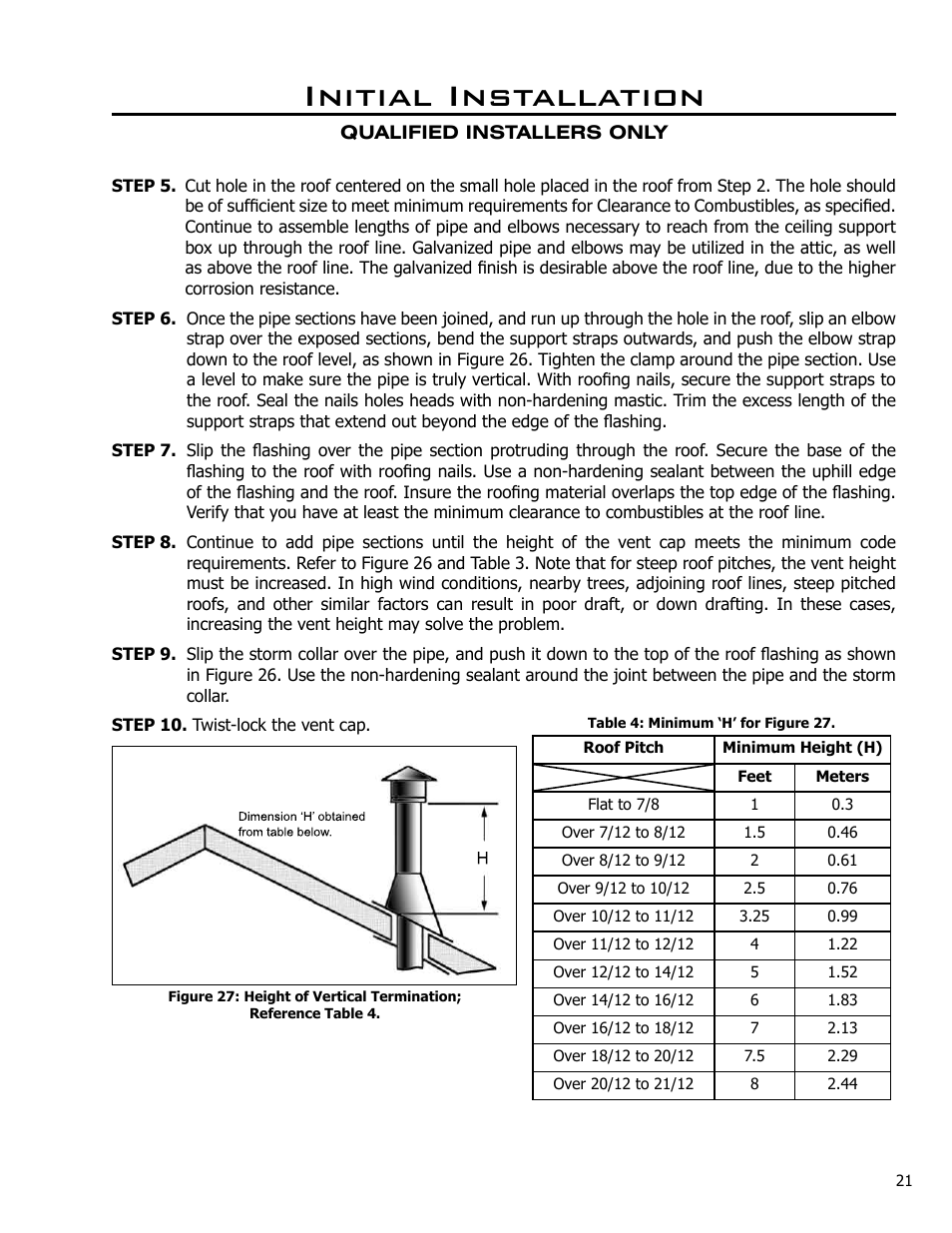 Initial Installation

QUALIFIED INSTALLERS ONLY

STEP 5. Cut hole in the roof centered on the small hole placed in the roof from Step 2. The hole should be of sufficient size to meet minimum requirements for Clearance to Combustibles, as specified. Continue to assemble lengths of pipe and elbows necessary to reach from the ceiling support box up through the roof line. Galvanized pipe and elbows may be utilized in the attic, as well as above the roof line. The galvanized finish is desirable above the roof line, due to the higher corrosion resistance.

STEP 6. Once the pipe sections have been joined, and run up through the hole in the roof, slip an elbow strap over the exposed sections, bend the support straps outwards, and push the elbow strap down to the roof level, as shown in Figure 26. Tighten the clamp around the pipe section. Use a level to make sure the pipe is truly vertical. With roofing nails, secure the support straps to the roof. Seal the nails holes heads with non-hardening mastic. Trim the excess length of the support straps that extend out beyond the edge of the flashing.

STEP 7. Slip the flashing over the pipe section protruding through the roof. Secure the base of the flashing to the roof with roofing nails. Use a non-hardening sealant between the uphill edge of the flashing and the roof. Insure the roofing material overlaps the top edge of the flashing. Verify that you have at least the minimum clearance to combustibles at the roof line.

STEP 8. Continue to add pipe sections until the height of the vent cap meets the minimum code requirements. Refer to Figure 26 and Table 3. Note that for steep roof pitches, the vent height must be increased. In high wind conditions, nearby trees, adjoining roof lines, steep pitched roofs, and other similar factors can result in poor draft, or down drafting. In these cases, increasing the vent height may solve the problem.

STEP 9. Slip the storm collar over the pipe, and push it down to the top of the roof flashing as shown in Figure 26. Use the non-hardening sealant around the joint between the pipe and the storm collar.

STEP 10. Twist-lock the vent cap.

Dimension 'H' obtained from table below.

H

Figure 27: Height of Vertical Termination; Reference Table 4.

Table 4: Minimum 'H' for Figure 27.

| Roof Pitch | Minimum Height (H) | |
|---|---|---|
| | Feet | Meters |
| Flat to 7/8 | 1 | 0.3 |
| Over 7/12 to 8/12 | 1.5 | 0.46 |
| Over 8/12 to 9/12 | 2 | 0.61 |
| Over 9/12 to 10/12 | 2.5 | 0.76 |
| Over 10/12 to 11/12 | 3.25 | 0.99 |
| Over 11/12 to 12/12 | 4 | 1.22 |
| Over 12/12 to 14/12 | 5 | 1.52 |
| Over 14/12 to 16/12 | 6 | 1.83 |
| Over 16/12 to 18/12 | 7 | 2.13 |
| Over 18/12 to 20/12 | 7.5 | 2.29 |
| Over 20/12 to 21/12 | 8 | 2.44 |

21